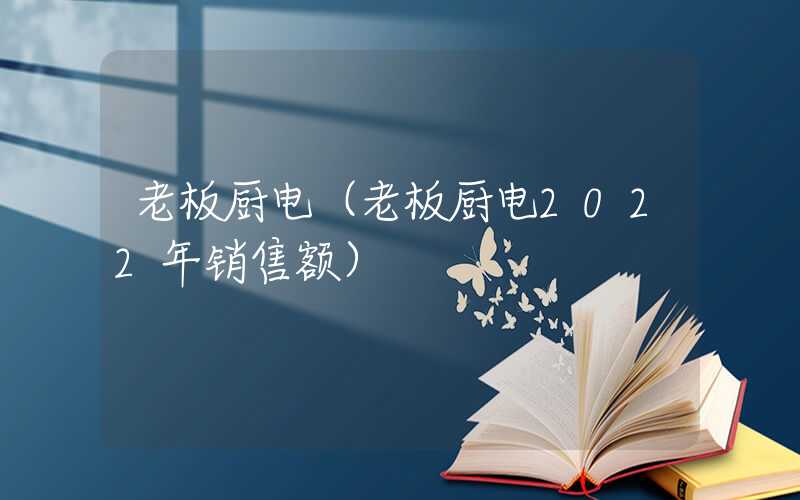 老板厨电（老板厨电2022年销售额）